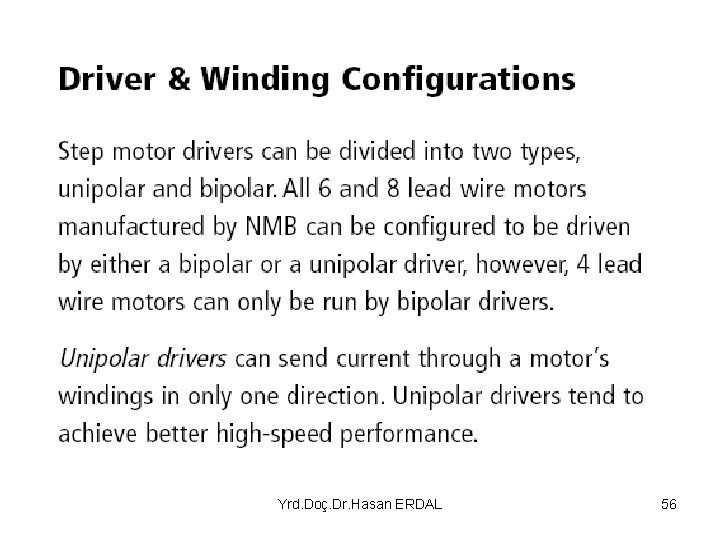 Driver & Winding Configurations

Step motor drivers can be divided into two types, unipolar and bipolar. All 6 and 8 lead wire motors manufactured by NMB can be configured to be driven by either a bipolar or a unipolar driver, however, 4 lead wire motors can only be run by bipolar drivers.

Unipolar drivers can send current through a motor's windings in only one direction. Unipolar drivers tend to achieve better high-speed performance.

Yrd.Doç.Dr.Hasan ERDAL

56